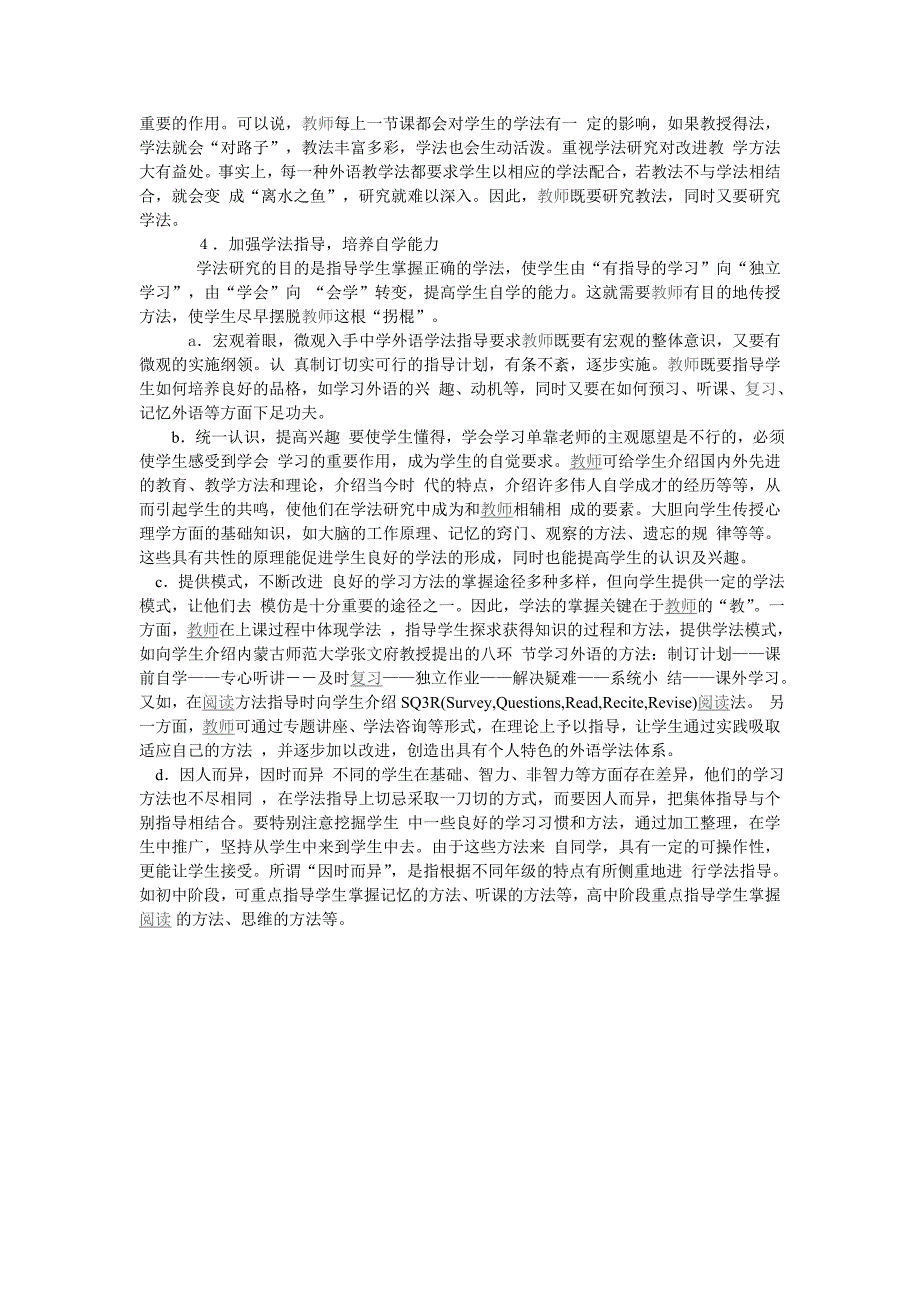 重要的作用。可以说，教师每上一节课都会对学生的学法有一 定的影响，如果教授得法，学法就会“对路子”，教法丰富多彩，学法也会生动活泼。重视学法研究对改进教 学方法大有益处。事实上，每一种外语教学法都要求学生以相应的学法配合，若教法不与学法相结合，就会变 成“离水之鱼”，研究就难以深入。因此，教师既要研究教法，同时又要研究学法。

4．加强学法指导，培养自学能力

学法研究的目的是指导学生掌握正确的学法，使学生由“有指导的学习”向“独立学习”，由“学会”向 “会学”转变，提高学生自学的能力。这就需要教师有目的地传授方法，使学生尽早摆脱教师这根“拐棍”。

a．宏观着眼，微观入手中学外语学法指导要求教师既要有宏观的整体意识，又要有微观的实施纲领。认 真制订切实可行的指导计划，有条不紊，逐步实施。教师既要指导学生如何培养良好的品格，如学习外语的兴 趣、动机等，同时又要在如何预习、听课、复习、记忆外语等方面下足功夫。

b．统一认识，提高兴趣 要使学生懂得，学会学习单靠老师的主观愿望是不行的，必须使学生感受到学会 学习的重要作用，成为学生的自觉要求。教师可给学生介绍国内外先进的教育、教学方法和理论，介绍当今时 代的特点，介绍许多伟人自学成才的经历等等，从而引起学生的共鸣，使他们在学法研究中成为和教师相辅相 成的要素。大胆向学生传授心理学方面的基础知识，如大脑的工作原理、记忆的窍门、观察的方法、遗忘的规 律等等。这些具有共性的原理能促进学生良好的学法的形成，同时也能提高学生的认识及兴趣。

c．提供模式，不断改进 良好的学习方法的掌握途径多种多样，但向学生提供一定的学法模式，让他们去 模仿是十分重要的途径之一。因此，学法的掌握关键在于教师的“教”。一方面，教师在上课过程中体现学法 ，指导学生探求获得知识的过程和方法，提供学法模式，如向学生介绍内蒙古师范大学张文府教授提出的八环 节学习外语的方法：制订计划——课前自学——专心听讲－－及时复习——独立作业——解决疑难——系统小 结——课外学习。又如，在阅读方法指导时向学生介绍 SQ3R(Survey,Questions,Read,Recite,Revise)阅读法。 另一方面，教师可通过专题讲座、学法咨询等形式，在理论上予以指导，让学生通过实践吸取适应自己的方法 ，并逐步加以改进，创造出具有个人特色的外语学法体系。

d．因人而异，因时而异 不同的学生在基础、智力、非智力等方面存在差异，他们的学习方法也不尽相同 ，在学法指导上切忌采取一刀切的方式，而要因人而异，把集体指导与个别指导相结合。要特别注意挖掘学生 中一些良好的学习习惯和方法，通过加工整理，在学生中推广，坚持从学生中来到学生中去。由于这些方法来 自同学，具有一定的可操作性，更能让学生接受。所谓“因时而异”，是指根据不同年级的特点有所侧重地进 行学法指导。如初中阶段，可重点指导学生掌握记忆的方法、听课的方法等，高中阶段重点指导学生掌握阅读 的方法、思维的方法等。